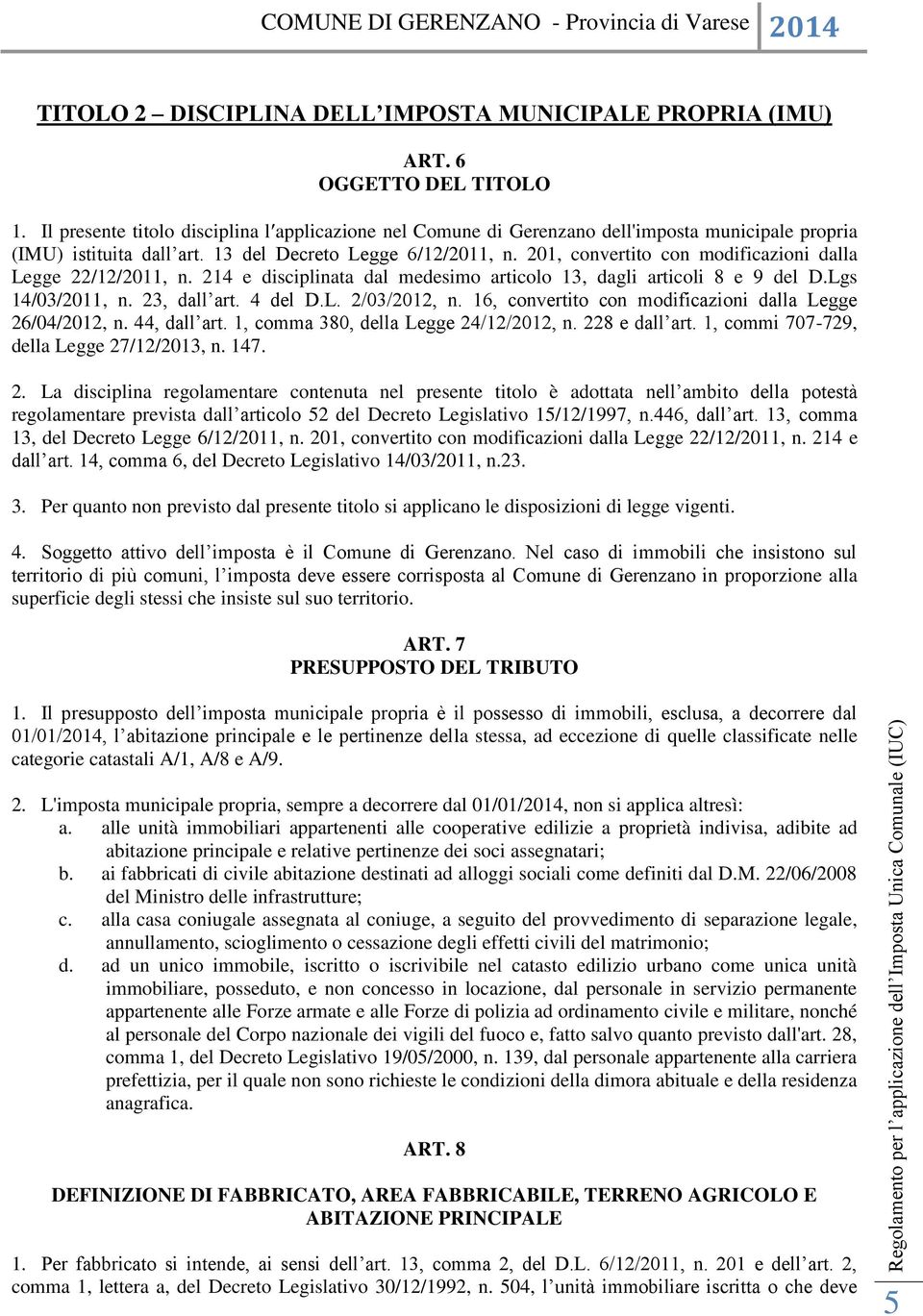 COMUNE DI GERENZANO - Provincia di Varese 2014

TITOLO 2 – DISCIPLINA DELL’IMPOSTA MUNICIPALE PROPRIA (IMU)

ART. 6
OGGETTO DEL TITOLO

1. Il presente titolo disciplina l′applicazione nel Comune di Gerenzano dell'imposta municipale propria (IMU) istituita dall’art. 13 del Decreto Legge 6/12/2011, n. 201, convertito con modificazioni dalla Legge 22/12/2011, n. 214 e disciplinata dal medesimo articolo 13, dagli articoli 8 e 9 del D.Lgs 14/03/2011, n. 23, dall’art. 4 del D.L. 2/03/2012, n. 16, convertito con modificazioni dalla Legge 26/04/2012, n. 44, dall’art. 1, comma 380, della Legge 24/12/2012, n. 228 e dall’art. 1, commi 707-729, della Legge 27/12/2013, n. 147.

2. La disciplina regolamentare contenuta nel presente titolo è adottata nell’ambito della potestà regolamentare prevista dall’articolo 52 del Decreto Legislativo 15/12/1997, n.446, dall’art. 13, comma 13, del Decreto Legge 6/12/2011, n. 201, convertito con modificazioni dalla Legge 22/12/2011, n. 214 e dall’art. 14, comma 6, del Decreto Legislativo 14/03/2011, n.23.

3. Per quanto non previsto dal presente titolo si applicano le disposizioni di legge vigenti.

4. Soggetto attivo dell’imposta è il Comune di Gerenzano. Nel caso di immobili che insistono sul territorio di più comuni, l’imposta deve essere corrisposta al Comune di Gerenzano in proporzione alla superficie degli stessi che insiste sul suo territorio.

ART. 7
PRESUPPOSTO DEL TRIBUTO

1. Il presupposto dell’imposta municipale propria è il possesso di immobili, esclusa, a decorrere dal 01/01/2014, l’abitazione principale e le pertinenze della stessa, ad eccezione di quelle classificate nelle categorie catastali A/1, A/8 e A/9.

2. L'imposta municipale propria, sempre a decorrere dal 01/01/2014, non si applica altresì:
a. alle unità immobiliari appartenenti alle cooperative edilizie a proprietà indivisa, adibite ad abitazione principale e relative pertinenze dei soci assegnatari;
b. ai fabbricati di civile abitazione destinati ad alloggi sociali come definiti dal D.M. 22/06/2008 del Ministro delle infrastrutture;
c. alla casa coniugale assegnata al coniuge, a seguito del provvedimento di separazione legale, annullamento, scioglimento o cessazione degli effetti civili del matrimonio;
d. ad un unico immobile, iscritto o iscrivibile nel catasto edilizio urbano come unica unità immobiliare, posseduto, e non concesso in locazione, dal personale in servizio permanente appartenente alle Forze armate e alle Forze di polizia ad ordinamento civile e militare, nonché al personale del Corpo nazionale dei vigili del fuoco e, fatto salvo quanto previsto dall'art. 28, comma 1, del Decreto Legislativo 19/05/2000, n. 139, dal personale appartenente alla carriera prefettizia, per il quale non sono richieste le condizioni della dimora abituale e della residenza anagrafica.

ART. 8

DEFINIZIONE DI FABBRICATO, AREA FABBRICABILE, TERRENO AGRICOLO E ABITAZIONE PRINCIPALE

1. Per fabbricato si intende, ai sensi dell’art. 13, comma 2, del D.L. 6/12/2011, n. 201 e dell’art. 2, comma 1, lettera a, del Decreto Legislativo 30/12/1992, n. 504, l’unità immobiliare iscritta o che deve

Regolamento per l’applicazione dell’Imposta Unica Comunale (IUC) 5